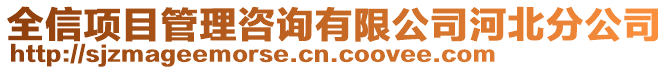 全信项目管理咨询有限公司河北分公司
http://sjzmageemorse.cn.coovee.com